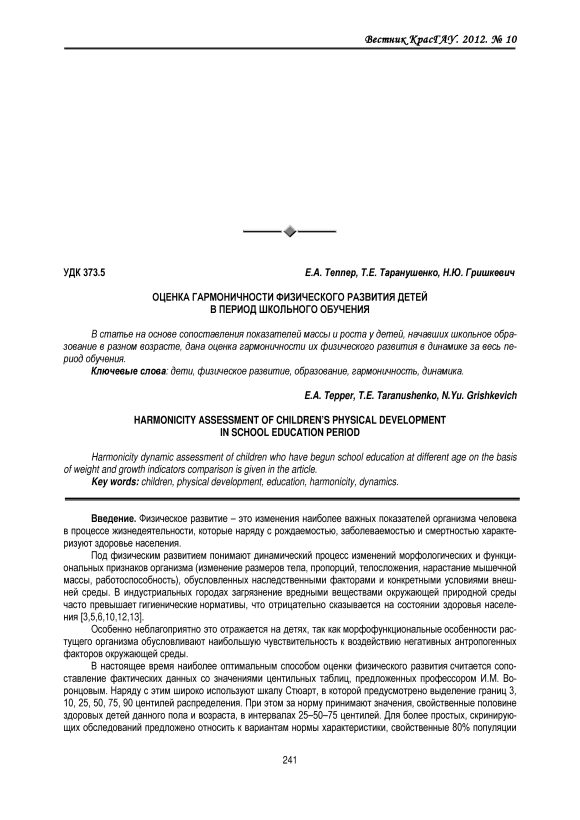 Вестник КрасГАУ. 2012. № 10

УДК 373.5

Е.А. Теппер, Т.Е. Таранушенко, Н.Ю. Гришкевич

ОЦЕНКА ГАРМОНИЧНОСТИ ФИЗИЧЕСКОГО РАЗВИТИЯ ДЕТЕЙ В ПЕРИОД ШКОЛЬНОГО ОБУЧЕНИЯ

В статье на основе сопоставления показателей массы и роста у детей, начавших школьное образование в разном возрасте, дана оценка гармоничности их физического развития в динамике за весь период обучения.

Ключевые слова: дети, физическое развитие, образование, гармоничность, динамика.

E.A. Tepper, T.E. Taranushenko, N.Yu. Grishkevich

HARMONICITY ASSESSMENT OF CHILDREN'S PHYSICAL DEVELOPMENT IN SCHOOL EDUCATION PERIOD

Harmonicity dynamic assessment of children who have begun school education at different age on the basis of weight and growth indicators comparison is given in the article.

Key words: children, physical development, education, harmonicity, dynamics.

Введение. Физическое развитие – это изменения наиболее важных показателей организма человека в процессе жизнедеятельности, которые наряду с рождаемостью, заболеваемостью и смертностью характеризуют здоровье населения.

Под физическим развитием понимают динамический процесс изменений морфологических и функциональных признаков организма (изменение размеров тела, пропорций, телосложения, нарастание мышечной массы, работоспособность), обусловленных наследственными факторами и конкретными условиями внешней среды. В индустриальных городах загрязнение вредными веществами окружающей природной среды часто превышает гигиенические нормативы, что отрицательно сказывается на состоянии здоровья населения [3,5,6,10,12,13].

Особенно неблагоприятно это отражается на детях, так как морфофункциональные особенности растущего организма обусловливают наибольшую чувствительность к воздействию негативных антропогенных факторов окружающей среды.

В настоящее время наиболее оптимальным способом оценки физического развития считается сопоставление фактических данных со значениями центильных таблиц, предложенных профессором И.М. Воронцовым. Наряду с этим широко используют шкалу Стюарт, в которой предусмотрено выделение границ 3, 10, 25, 50, 75, 90 центилей распределения. При этом за норму принимают значения, свойственные половине здоровых детей данного пола и возраста, в интервалах 25–50–75 центилей. Для более простых, скринирующих обследований предложено относить к вариантам нормы характеристики, свойственные 80% популяции

241